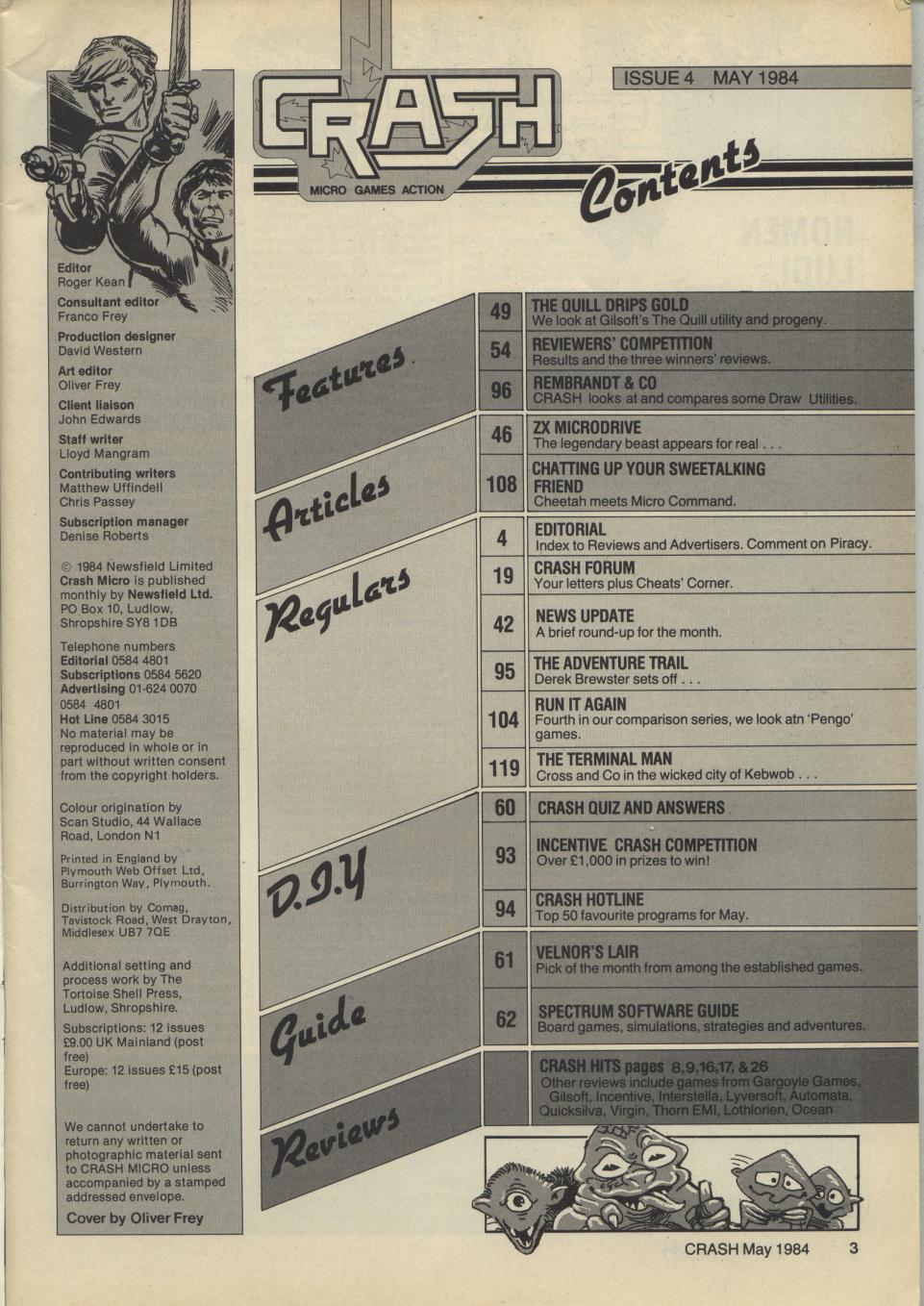 CRASH
MICRO GAMES ACTION

ISSUE 4 MAY 1984

Contents

Editor
Roger Kean
Consultant editor
Franco Frey
Production designer
David Western
Art editor
Oliver Frey
Client liaison
John Edwards
Staff writer
Lloyd Mangram
Contributing writers
Matthew Uffindell
Chris Passey
Subscription manager
Denise Roberts

© 1984 Newsfield Limited
Crash Micro is published monthly by Newsfield Ltd.
PO Box 10, Ludlow, Shropshire SY8 1DB

Telephone numbers
Editorial 0584 4801
Subscriptions 0584 5620
Advertising 01-624 0070
0584 4801
Hot Line 0584 3015
No material may be reproduced in whole or in part without written consent from the copyright holders.

Colour origination by Scan Studio, 44 Wallace Road, London N1

Printed in England by Plymouth Web Offset Ltd, Burrington Way, Plymouth.

Distribution by Comag, Tavistock Road, West Drayton, Middlesex UB7 7QE

Additional setting and process work by The Tortoise Shell Press, Ludlow, Shropshire.

Subscriptions: 12 issues £9.00 UK Mainland (post free)
Europe: 12 issues £15 (post free)

We cannot undertake to return any written or photographic material sent to CRASH MICRO unless accompanied by a stamped addressed envelope.

Cover by Oliver Frey

Features

49 THE QUILL DRIPS GOLD
We look at Gilsoft's The Quill utility and progeny.

54 REVIEWERS' COMPETITION
Results and the three winners' reviews.

96 REMBRANDT & CO
CRASH looks at and compares some Draw Utilities.

Articles

46 ZX MICRODRIVE
The legendary beast appears for real . . .

108 CHATTING UP YOUR SWEETALKING FRIEND
Cheetah meets Micro Command.

Regulars

4 EDITORIAL
Index to Reviews and Advertisers. Comment on Piracy.

19 CRASH FORUM
Your letters plus Cheats' Corner.

42 NEWS UPDATE
A brief round-up for the month.

95 THE ADVENTURE TRAIL
Derek Brewster sets off . . .

104 RUN IT AGAIN
Fourth in our comparison series, we look atn 'Pengo' games.

119 THE TERMINAL MAN
Cross and Co in the wicked city of Kebwob . . .

D.I.Y

60 CRASH QUIZ AND ANSWERS

93 INCENTIVE CRASH COMPETITION
Over £1,000 in prizes to win!

94 CRASH HOTLINE
Top 50 favourite programs for May.

Guide

61 VELNOR'S LAIR
Pick of the month from among the established games.

62 SPECTRUM SOFTWARE GUIDE
Board games, simulations, strategies and adventures.

Reviews

CRASH HITS pages 8,9,16,17, & 26
Other reviews include games from Gargoyle Games, Gilsoft, Incentive, Interstella, Lyversoft, Automata, Quicksilva, Virgin, Thorn EMI, Lothlorien, Ocean

CRASH May 1984 3